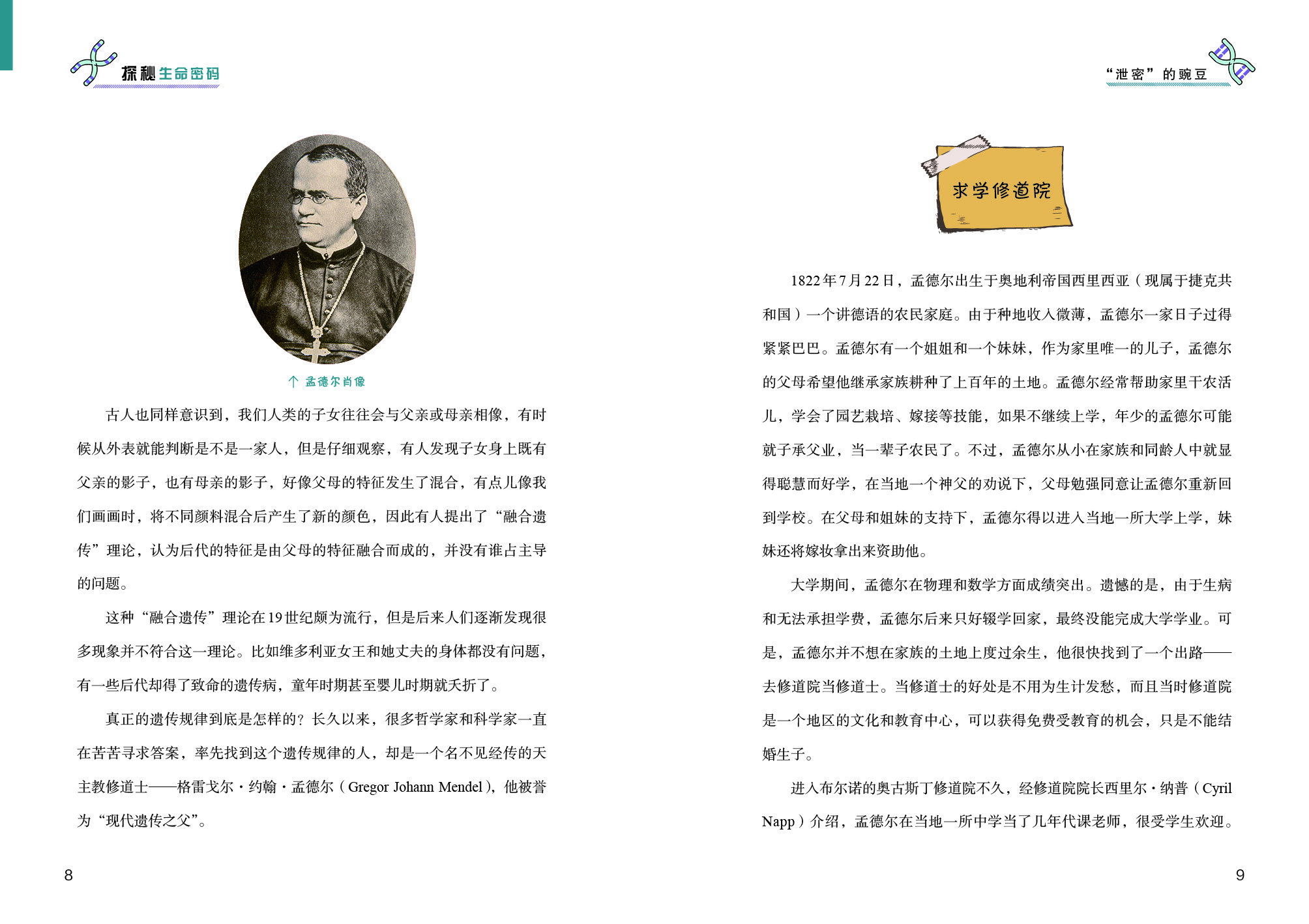 探秘生命密码

↑ 孟德尔肖像

古人也同样意识到，我们人类的子女往往会与父亲或母亲相像，有时候从外表就能判断是不是一家人，但是仔细观察，有人发现子女身上既有父亲的影子，也有母亲的影子，好像父母的特征发生了混合，有点儿像我们画画时，将不同颜料混合后产生了新的颜色，因此有人提出了“融合遗传”理论，认为后代的特征是由父母的特征融合而成的，并没有谁占主导的问题。

这种“融合遗传”理论在19世纪颇为流行，但是后来人们逐渐发现很多现象并不符合这一理论。比如维多利亚女王和她丈夫的身体都没有问题，有一些后代却得了致命的遗传病，童年时期甚至婴儿时期就夭折了。

真正的遗传规律到底是怎样的？长久以来，很多哲学家和科学家一直在苦苦寻求答案，率先找到这个遗传规律的人，却是一个名不见经传的天主教修道士——格雷戈尔·约翰·孟德尔（Gregor Johann Mendel），他被誉为“现代遗传之父”。

8

“泄密”的豌豆

求学修道院

1822年7月22日，孟德尔出生于奥地利帝国西里西亚（现属于捷克共和国）一个讲德语的农民家庭。由于种地收入微薄，孟德尔一家日子过得紧紧巴巴。孟德尔有一个姐姐和一个妹妹，作为家里唯一的儿子，孟德尔的父母希望他继承家族耕种了上百年的土地。孟德尔经常帮助家里干农活儿，学会了园艺栽培、嫁接等技能，如果不继续上学，年少的孟德尔可能就子承父业，当一辈子农民了。不过，孟德尔从小在家族和同龄人中就显得聪慧而好学，在当地一个神父的劝说下，父母勉强同意让孟德尔重新回到学校。在父母和姐妹的支持下，孟德尔得以进入当地一所大学上学，妹妹还将嫁妆拿出来资助他。

大学期间，孟德尔在物理和数学方面成绩突出。遗憾的是，由于生病和无法承担学费，孟德尔后来只好辍学回家，最终没能完成大学学业。可是，孟德尔并不想在家族的土地上度过余生，他很快找到了一个出路——去修道院当修道士。当修道士的好处是不用为生计发愁，而且当时修道院是一个地区的文化和教育中心，可以获得免费受教育的机会，只是不能结婚生子。

进入布尔诺的奥古斯丁修道院不久，经修道院院长西里尔·纳普（Cyril Napp）介绍，孟德尔在当地一所中学当了几年代课老师，很受学生欢迎。

9